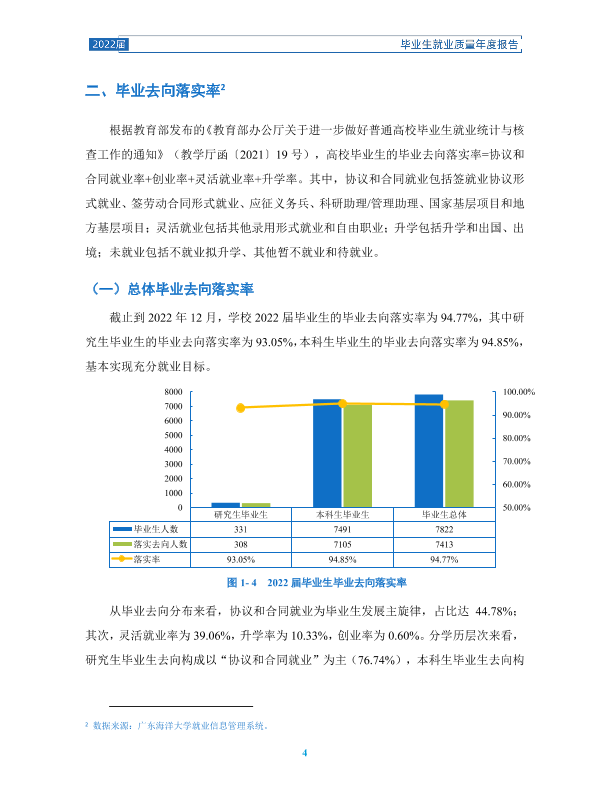 2022届

毕业生就业质量年度报告

二、毕业去向落实率$^{2}$

根据教育部发布的《教育部办公厅关于进一步做好普通高校毕业生就业统计与核查工作的通知》（教学厅函〔2021〕19号），高校毕业生的毕业去向落实率=协议和合同就业率+创业率+灵活就业率+升学率。其中，协议和合同就业包括签就业协议形式就业、签劳动合同形式就业、应征义务兵、科研助理/管理助理、国家基层项目和地方基层项目；灵活就业包括其他录用形式就业和自由职业；升学包括升学和出国、出境；未就业包括不就业拟升学、其他暂不就业和待就业。

（一）总体毕业去向落实率

截止到2022年12月，学校2022届毕业生的毕业去向落实率为94.77%，其中研究生毕业生的毕业去向落实率为93.05%，本科生毕业生的毕业去向落实率为94.85%，基本实现充分就业目标。

8000
7000
6000
5000
4000
3000
2000
1000
0

100.00%
90.00%
80.00%
70.00%
60.00%
50.00%

|  | 研究生毕业生 | 本科生毕业生 | 毕业生总体 |
|---|---|---|---|
| 毕业生人数 | 331 | 7491 | 7822 |
| 落实去向人数 | 308 | 7105 | 7413 |
| 落实率 | 93.05% | 94.85% | 94.77% |

图1-4 2022届毕业生毕业去向落实率

从毕业去向分布来看，协议和合同就业为毕业生发展主旋律，占比达44.78%；其次，灵活就业率为39.06%，升学率为10.33%，创业率为0.60%。分学历层次来看，研究生毕业生去向构成以“协议和合同就业”为主（76.74%），本科生毕业生去向构

$^{2}$ 数据来源：广东海洋大学就业信息管理系统。

4